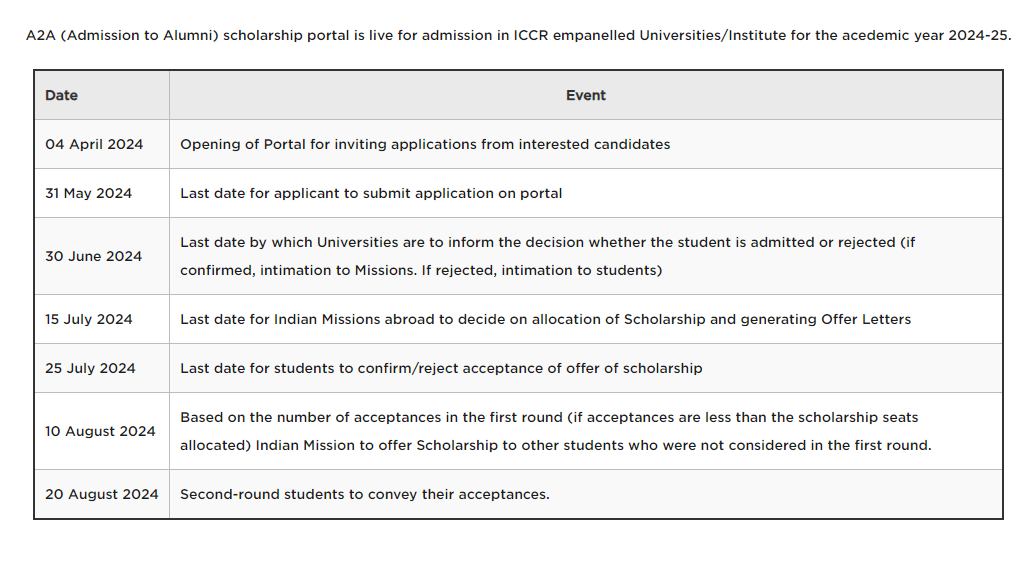 A2A (Admission to Alumni) scholarship portal is live for admission in ICCR empanelled Universities/Institute for the acedemic year 2024-25.

| Date | Event |
|---|---|
| 04 April 2024 | Opening of Portal for inviting applications from interested candidates |
| 31 May 2024 | Last date for applicant to submit application on portal |
| 30 June 2024 | Last date by which Universities are to inform the decision whether the student is admitted or rejected (if confirmed, intimation to Missions. If rejected, intimation to students) |
| 15 July 2024 | Last date for Indian Missions abroad to decide on allocation of Scholarship and generating Offer Letters |
| 25 July 2024 | Last date for students to confirm/reject acceptance of offer of scholarship |
| 10 August 2024 | Based on the number of acceptances in the first round (if acceptances are less than the scholarship seats allocated) Indian Mission to offer Scholarship to other students who were not considered in the first round. |
| 20 August 2024 | Second-round students to convey their acceptances. |